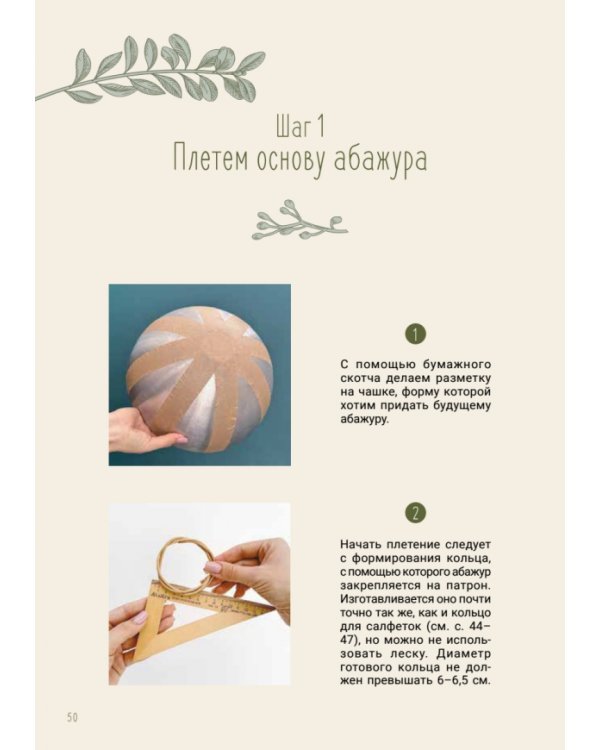 Шаг 1
Плетем основу абажура

1

С помощью бумажного скотча делаем разметку на чашке, форму которой хотим придать будущему абажуру.

2

Начать плетение следует с формирования кольца, с помощью которого абажур закрепляется на патрон. Изготавливается оно почти точно так же, как и кольцо для салфеток (см. с. 44–47), но можно не использовать леску. Диаметр готового кольца не должен превышать 6–6,5 см.

50